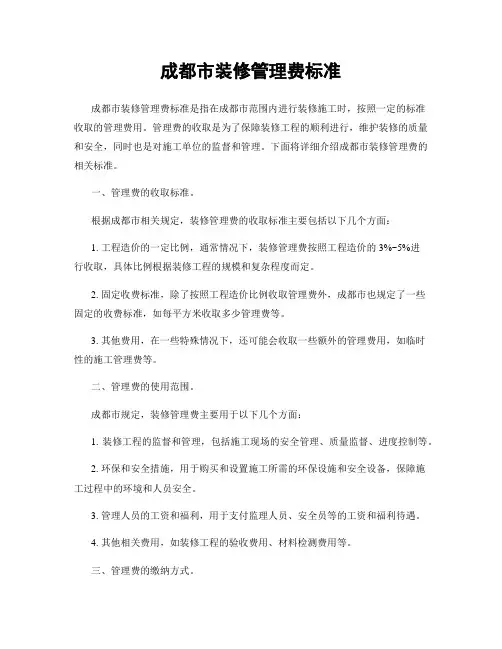 成都市装修管理费标准

成都市装修管理费标准是指在成都市范围内进行装修施工时，按照一定的标准收取的管理费用。管理费的收取是为了保障装修工程的顺利进行，维护装修的质量和安全，同时也是对施工单位的监督和管理。下面将详细介绍成都市装修管理费的相关标准。

一、管理费的收取标准。

根据成都市相关规定，装修管理费的收取标准主要包括以下几个方面：

1. 工程造价的一定比例，通常情况下，装修管理费按照工程造价的 3%-5%进行收取，具体比例根据装修工程的规模和复杂程度而定。

2. 固定收费标准，除了按照工程造价比例收取管理费外，成都市也规定了一些固定的收费标准，如每平方米收取多少管理费等。

3. 其他费用，在一些特殊情况下，还可能会收取一些额外的管理费用，如临时性的施工管理费等。

二、管理费的使用范围。

成都市规定，装修管理费主要用于以下几个方面：

1. 装修工程的监督和管理，包括施工现场的安全管理、质量监督、进度控制等。

2. 环保和安全措施，用于购买和设置施工所需的环保设施和安全设备，保障施工过程中的环境和人员安全。

3. 管理人员的工资和福利，用于支付监理人员、安全员等的工资和福利待遇。

4. 其他相关费用，如装修工程的验收费用、材料检测费用等。

三、管理费的缴纳方式。